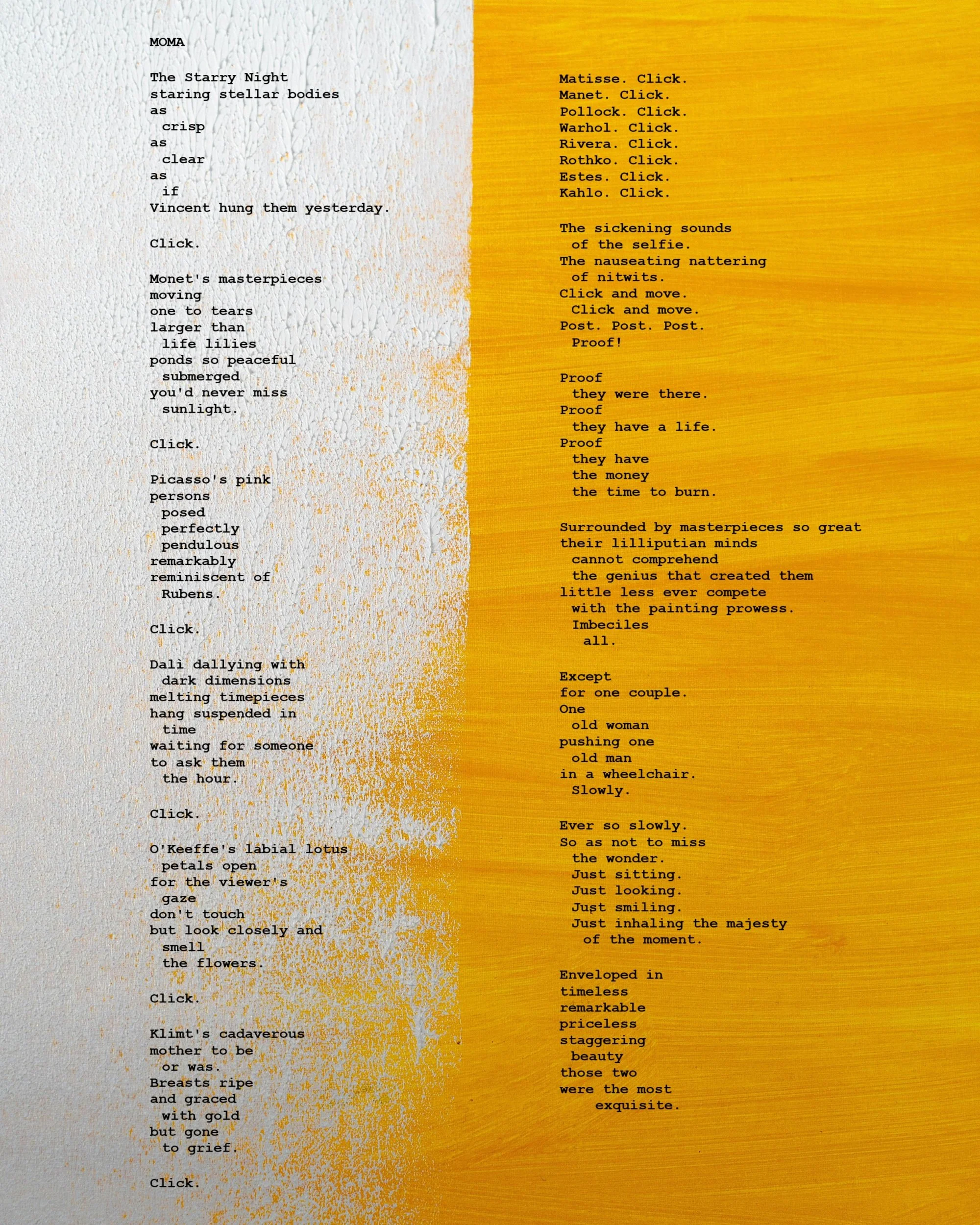 MOMA

The Starry Night
staring stellar bodies
as
crisp
as
clear
as
if
Vincent hung them yesterday.

Click.

Monet's masterpieces
moving
one to tears
larger than
life lilies
ponds so peaceful
submerged
you'd never miss
sunlight.

Click.

Picasso's pink
persons
posed
perfectly
pendulous
remarkably
reminiscent of
Rubens.

Click.

Dali dallying with
dark dimensions
melting timepieces
hang suspended in
time
waiting for someone
to ask them
the hour.

Click.

O'Keeffe's labial lotus
petals open
for the viewer's
gaze
don't touch
but look closely and
smell
the flowers.

Click.

Klimt's cadaverous
mother to be
or was.
Breasts ripe
and graced
with gold
but gone
to grief.

Click.

Matisse. Click.
Manet. Click.
Pollock. Click.
Warhol. Click.
Rivera. Click.
Rothko. Click.
Estes. Click.
Kahlo. Click.

The sickening sounds
of the selfie.
The nauseating nattering
of nitwits.
Click and move.
Click and move.
Post. Post. Post.
Proof!

Proof
they were there.
Proof
they have a life.
Proof
they have
the money
the time to burn.

Surrounded by masterpieces so great
their lilliputian minds
cannot comprehend
the genius that created them
little less ever compete
with the painting prowess.
Imbeciles
all.

Except
for one couple.
One
old woman
pushing one
old man
in a wheelchair.
Slowly.

Ever so slowly.
So as not to miss
the wonder.
Just sitting.
Just looking.
Just smiling.
Just inhaling the majesty
of the moment.

Enveloped in
timeless
remarkable
priceless
staggering
beauty
those two
were the most
exquisite.